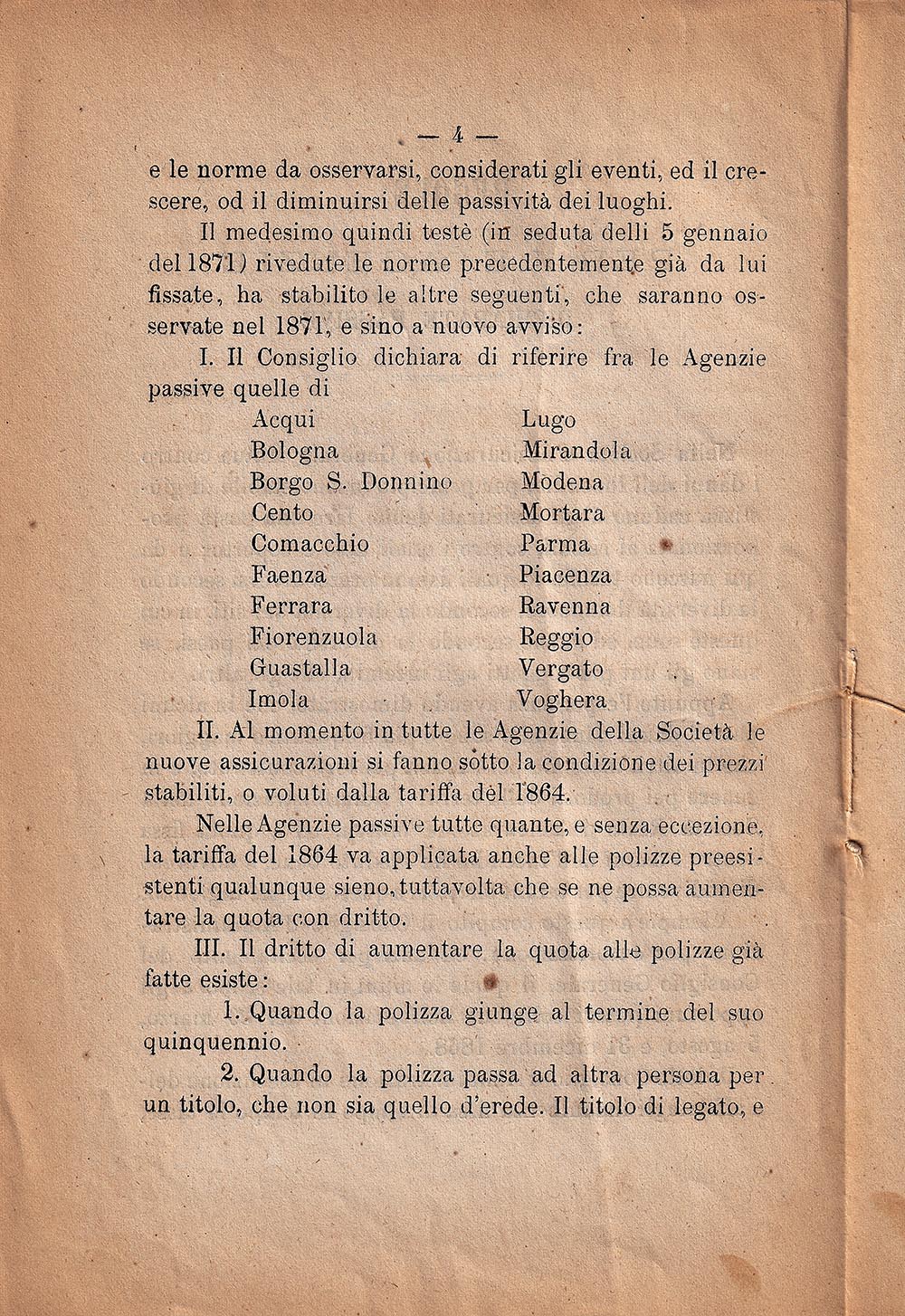 — 4 —

e le norme da osservarsi, considerati gli eventi, ed il crescere, od il diminuirsi delle passività dei luoghi.

Il medesimo quindi testè (in seduta delli 5 gennaio del 1871) rivedute le norme precedentemente già da lui fissate, ha stabilito le altre seguenti, che saranno osservate nel 1871, e sino a nuovo avviso:

I. Il Consiglio dichiara di riferire fra le Agenzie passive quelle di

Acqui
Bologna
Borgo S. Donnino
Cento
Comacchio
Faenza
Ferrara
Fiorenzuola
Guastalla
Imola

Lugo
Mirandola
Modena
Mortara
Parma
Piacenza
Ravenna
Reggio
Vergato
Voghera

II. Al momento in tutte le Agenzie della Società le nuove assicurazioni si fanno sotto la condizione dei prezzi stabiliti, o voluti dalla tariffa del 1864.

Nelle Agenzie passive tutte quante, e senza eccezione, la tariffa del 1864 va applicata anche alle polizze preesistenti qualunque sieno, tuttavolta che se ne possa aumentare la quota con dritto.

III. Il dritto di aumentare la quota alle polizze già fatte esiste:

1. Quando la polizza giunge al termine del suo quinquennio.

2. Quando la polizza passa ad altra persona per un titolo, che non sia quello d'erede. Il titolo di legato, e